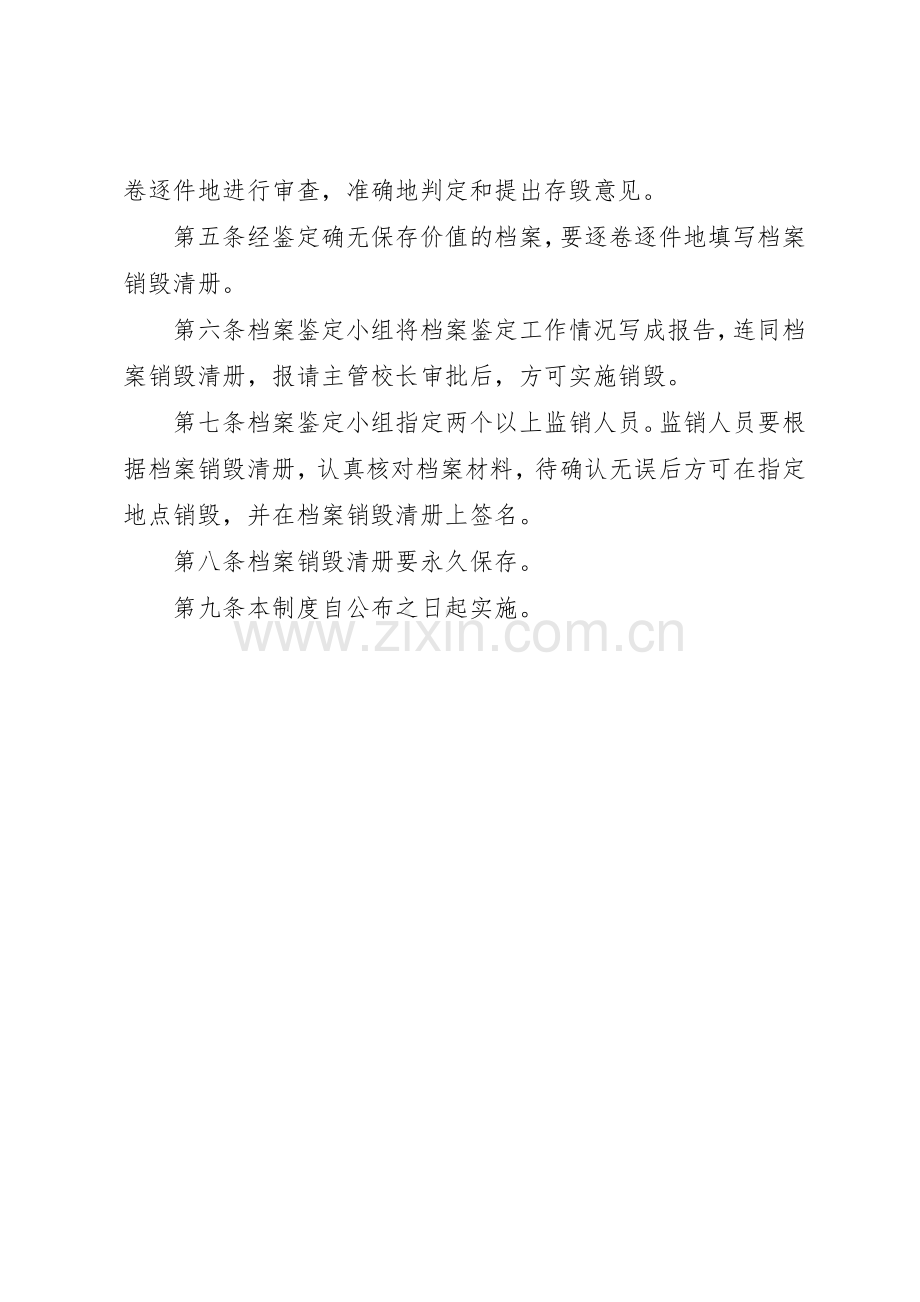 卷逐件地进行审查，准确地判定和提出存毁意见。

第五条经鉴定确无保存价值的档案，要逐卷逐件地填写档案销毁清册。

第六条档案鉴定小组将档案鉴定工作情况写成报告，连同档案销毁清册，报请主管校长审批后，方可实施销毁。

第七条档案鉴定小组指定两个以上监销人员。监销人员要根据档案销毁清册，认真核对档案材料，待确认无误后方可在指定地点销毁，并在档案销毁清册上签名。

第八条档案销毁清册要永久保存。

第九条本制度自公布之日起实施。

www.zixin.com.cn